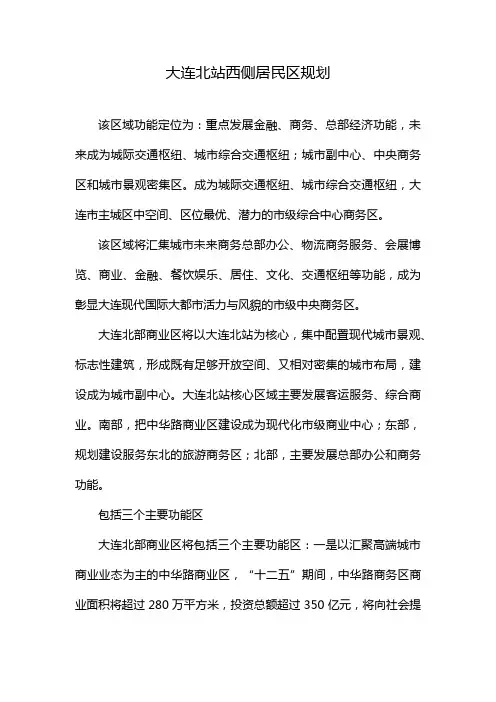 大连北站西侧居民区规划

该区域功能定位为：重点发展金融、商务、总部经济功能，未来成为城际交通枢纽、城市综合交通枢纽；城市副中心、中央商务区和城市景观密集区。成为城际交通枢纽、城市综合交通枢纽，大连市主城区中空间、区位最优、潜力的市级综合中心商务区。

该区域将汇集城市未来商务总部办公、物流商务服务、会展博览、商业、金融、餐饮娱乐、居住、文化、交通枢纽等功能，成为彰显大连现代国际大都市活力与风貌的市级中央商务区。

大连北部商业区将以大连北站为核心，集中配置现代城市景观、标志性建筑，形成既有足够开放空间、又相对密集的城市布局，建设成为城市副中心。大连北站核心区域主要发展客运服务、综合商业。南部，把中华路商业区建设成为现代化市级商业中心；东部，规划建设服务东北的旅游商务区；北部，主要发展总部办公和商务功能。

包括三个主要功能区

大连北部商业区将包括三个主要功能区：一是以汇聚高端城市商业业态为主的中华路商业区，“十二五”期间，中华路商务区商业面积将超过 280 万平方米，投资总额超过 350 亿元，将向社会提